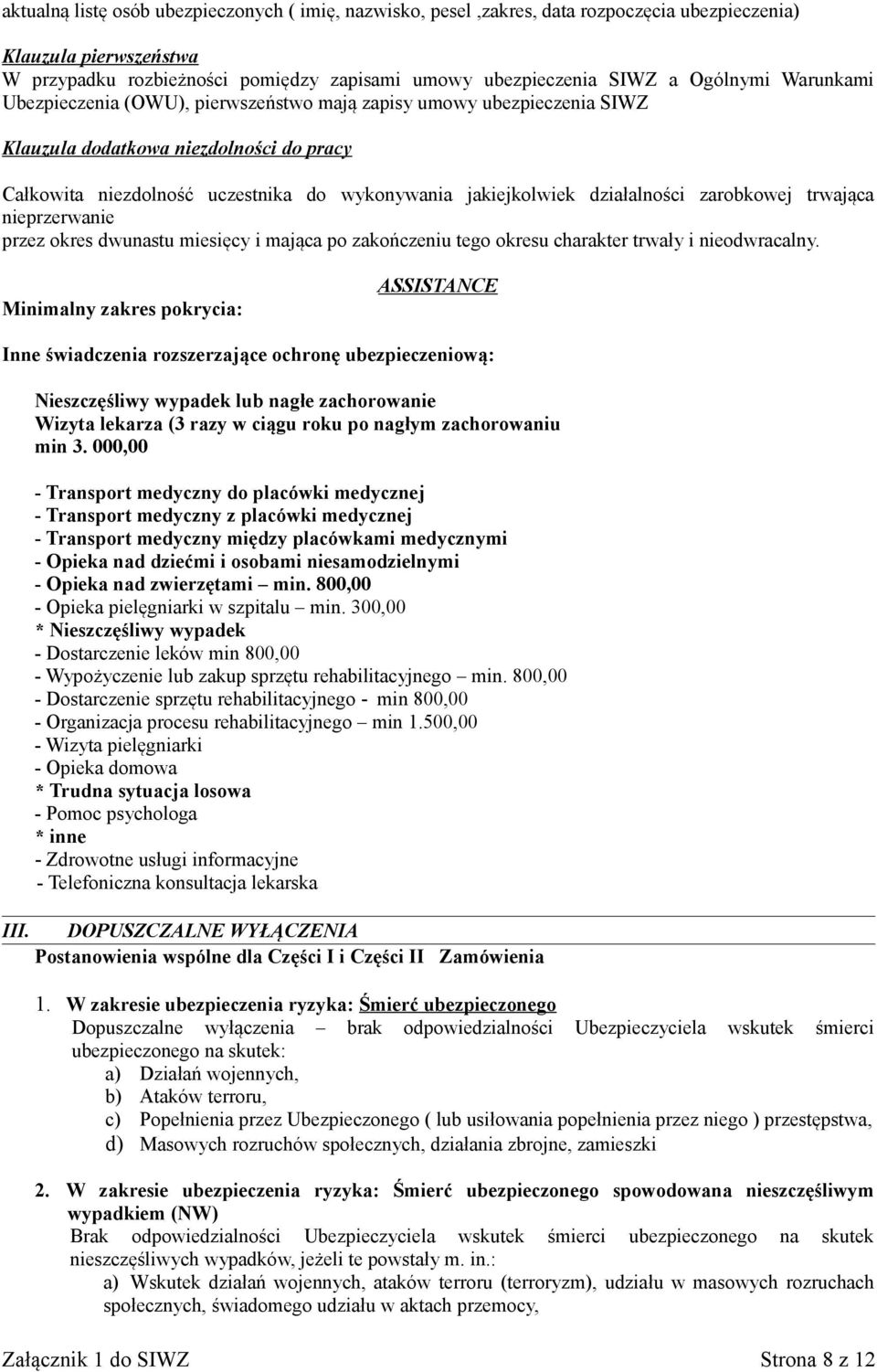 aktualną listę osób ubezpieczonych ( imię, nazwisko, pesel ,zakres, data rozpoczęcia ubezpieczenia)

Klauzula pierwszeństwa
W przypadku rozbieżności pomiędzy zapisami umowy ubezpieczenia SIWZ a Ogólnymi Warunkami Ubezpieczenia (OWU), pierwszeństwo mają zapisy umowy ubezpieczenia SIWZ

Klauzula dodatkowa niezdolności do pracy

Całkowita niezdolność uczestnika do wykonywania jakiejkolwiek działalności zarobkowej trwająca nieprzerwanie
przez okres dwunastu miesięcy i mająca po zakończeniu tego okresu charakter trwały i nieodwracalny.

ASSISTANCE

Minimalny zakres pokrycia:

Inne świadczenia rozszerzające ochronę ubezpieczeniową:

Nieszczęśliwy wypadek lub nagłe zachorowanie
Wizyta lekarza (3 razy w ciągu roku po nagłym zachorowaniu min 3. 000,00

- Transport medyczny do placówki medycznej
- Transport medyczny z placówki medycznej
- Transport medyczny między placówkami medycznymi
- Opieka nad dziećmi i osobami niesamodzielnymi
- Opieka nad zwierzętami – min. 800,00
- Opieka pielęgniarki w szpitalu – min. 300,00
* Nieszczęśliwy wypadek
- Dostarczenie leków min 800,00
- Wypożyczenie lub zakup sprzętu rehabilitacyjnego – min. 800,00
- Dostarczenie sprzętu rehabilitacyjnego - min 800,00
- Organizacja procesu rehabilitacyjnego – min 1.500,00
- Wizyta pielęgniarki
- Opieka domowa
* Trudna sytuacja losowa
- Pomoc psychologa
* inne
- Zdrowotne usługi informacyjne
- Telefoniczna konsultacja lekarska

III. DOPUSZCZALNE WYŁĄCZENIA
Postanowienia wspólne dla Części I i Części II Zamówienia

1. W zakresie ubezpieczenia ryzyka: Śmierć ubezpieczonego
Dopuszczalne wyłączenia – brak odpowiedzialności Ubezpieczyciela wskutek śmierci ubezpieczonego na skutek:
a) Działań wojennych,
b) Ataków terroru,
c) Popełnienia przez Ubezpieczonego ( lub usiłowania popełnienia przez niego ) przestępstwa,
d) Masowych rozruchów społecznych, działania zbrojne, zamieszki

2. W zakresie ubezpieczenia ryzyka: Śmierć ubezpieczonego spowodowana nieszczęśliwym wypadkiem (NW)
Brak odpowiedzialności Ubezpieczyciela wskutek śmierci ubezpieczonego na skutek nieszczęśliwych wypadków, jeżeli te powstały m. in.:
a) Wskutek działań wojennych, ataków terroru (terroryzm), udziału w masowych rozruchach społecznych, świadomego udziału w aktach przemocy,

Załącznik 1 do SIWZ Strona 8 z 12